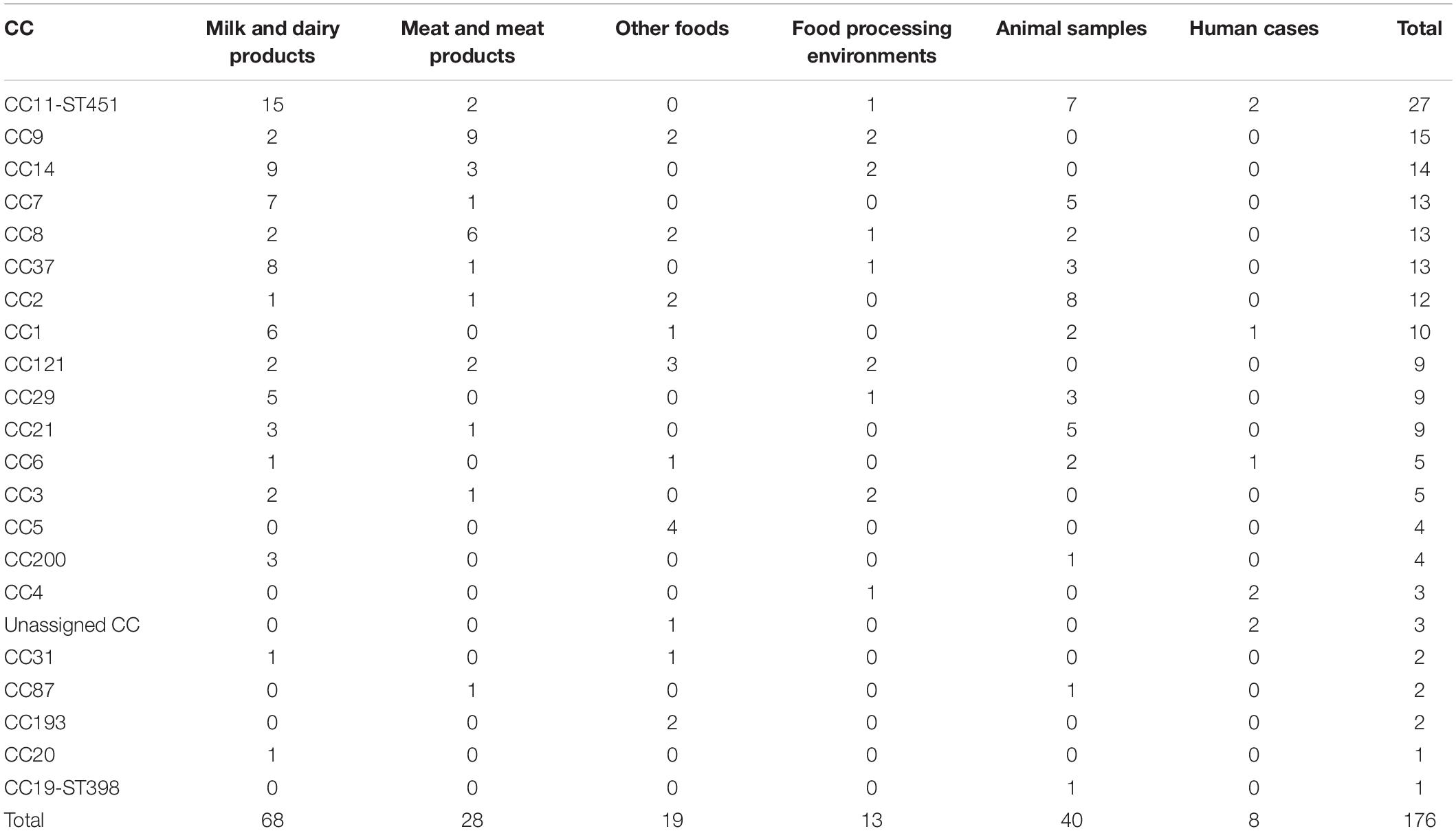 | CC | Milk and dairy products | Meat and meat products | Other foods | Food processing environments | Animal samples | Human cases | Total |
|---|---|---|---|---|---|---|---|
| CC11-ST451 | 15 | 2 | 0 | 1 | 7 | 2 | 27 |
| CC9 | 2 | 9 | 2 | 2 | 0 | 0 | 15 |
| CC14 | 9 | 3 | 0 | 2 | 0 | 0 | 14 |
| CC7 | 7 | 1 | 0 | 0 | 5 | 0 | 13 |
| CC8 | 2 | 6 | 2 | 1 | 2 | 0 | 13 |
| CC37 | 8 | 1 | 0 | 1 | 3 | 0 | 13 |
| CC2 | 1 | 1 | 2 | 0 | 8 | 0 | 12 |
| CC1 | 6 | 0 | 1 | 0 | 2 | 1 | 10 |
| CC121 | 2 | 2 | 3 | 2 | 0 | 0 | 9 |
| CC29 | 5 | 0 | 0 | 1 | 3 | 0 | 9 |
| CC21 | 3 | 1 | 0 | 0 | 5 | 0 | 9 |
| CC6 | 1 | 0 | 1 | 0 | 2 | 1 | 5 |
| CC3 | 2 | 1 | 0 | 2 | 0 | 0 | 5 |
| CC5 | 0 | 0 | 4 | 0 | 0 | 0 | 4 |
| CC200 | 3 | 0 | 0 | 0 | 1 | 0 | 4 |
| CC4 | 0 | 0 | 0 | 1 | 0 | 2 | 3 |
| Unassigned CC | 0 | 0 | 1 | 0 | 0 | 2 | 3 |
| CC31 | 1 | 0 | 1 | 0 | 0 | 0 | 2 |
| CC87 | 0 | 1 | 0 | 0 | 1 | 0 | 2 |
| CC193 | 0 | 0 | 2 | 0 | 0 | 0 | 2 |
| CC20 | 1 | 0 | 0 | 0 | 0 | 0 | 1 |
| CC19-ST398 | 0 | 0 | 0 | 0 | 1 | 0 | 1 |
| Total | 68 | 28 | 19 | 13 | 40 | 8 | 176 |